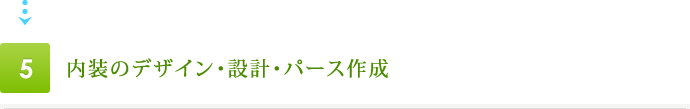 5

内装のデザイン・設計・パース作成